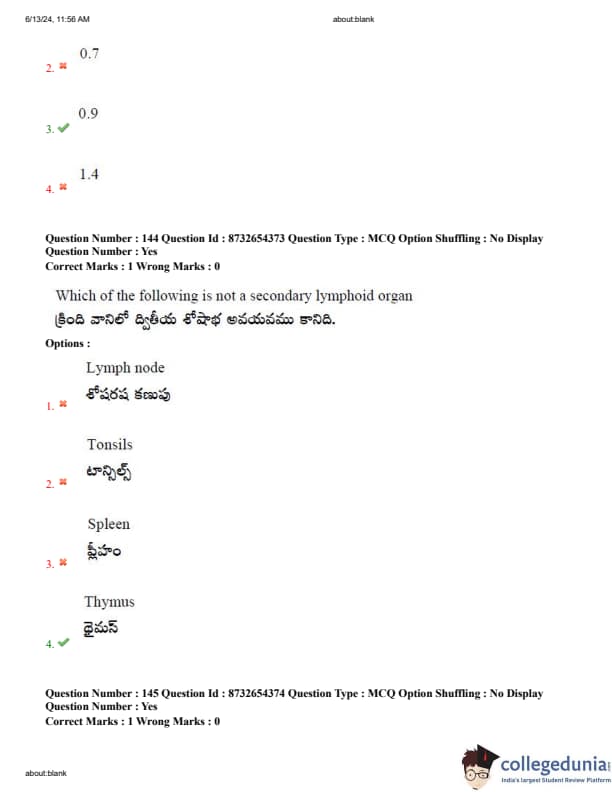 6/13/24, 11:56 AM

about:blank

2. ✖ 0.7

3. ✔ 0.9

4. ✖ 1.4

Question Number : 144 Question Id : 8732654373 Question Type : MCQ Option Shuffling : No Display Question Number : Yes
Correct Marks : 1 Wrong Marks : 0

Which of the following is not a secondary lymphoid organ
క్రింది వానిలో ద్వితీయ శోషాభ అవయవము కానిది.

Options :

1. ✖ Lymph node
శోషరష కణుపు

2. ✖ Tonsils
టాన్సిల్స్

3. ✖ Spleen
ప్లీహం

4. ✔ Thymus
థైమస్

Question Number : 145 Question Id : 8732654374 Question Type : MCQ Option Shuffling : No Display Question Number : Yes
Correct Marks : 1 Wrong Marks : 0

about:blank

collegedunia
India's largest Student Review Platform